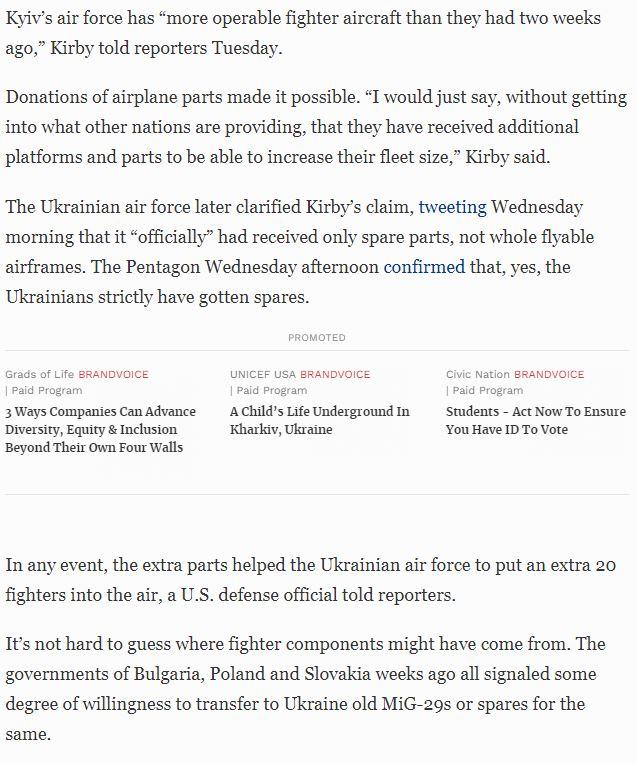 Kyiv's air force has "more operable fighter aircraft than they had two weeks ago," Kirby told reporters Tuesday.

Donations of airplane parts made it possible. "I would just say, without getting into what other nations are providing, that they have received additional platforms and parts to be able to increase their fleet size," Kirby said.

The Ukrainian air force later clarified Kirby's claim, tweeting Wednesday morning that it "officially" had received only spare parts, not whole flyable airframes. The Pentagon Wednesday afternoon confirmed that, yes, the Ukrainians strictly have gotten spares.

PROMOTED

Grads of Life BRANDVOICE | Paid Program
3 Ways Companies Can Advance Diversity, Equity & Inclusion Beyond Their Own Four Walls

UNICEF USA BRANDVOICE | Paid Program
A Child's Life Underground In Kharkiv, Ukraine

Civic Nation BRANDVOICE | Paid Program
Students - Act Now To Ensure You Have ID To Vote

In any event, the extra parts helped the Ukrainian air force to put an extra 20 fighters into the air, a U.S. defense official told reporters.

It's not hard to guess where fighter components might have come from. The governments of Bulgaria, Poland and Slovakia weeks ago all signaled some degree of willingness to transfer to Ukraine old MiG-29s or spares for the same.